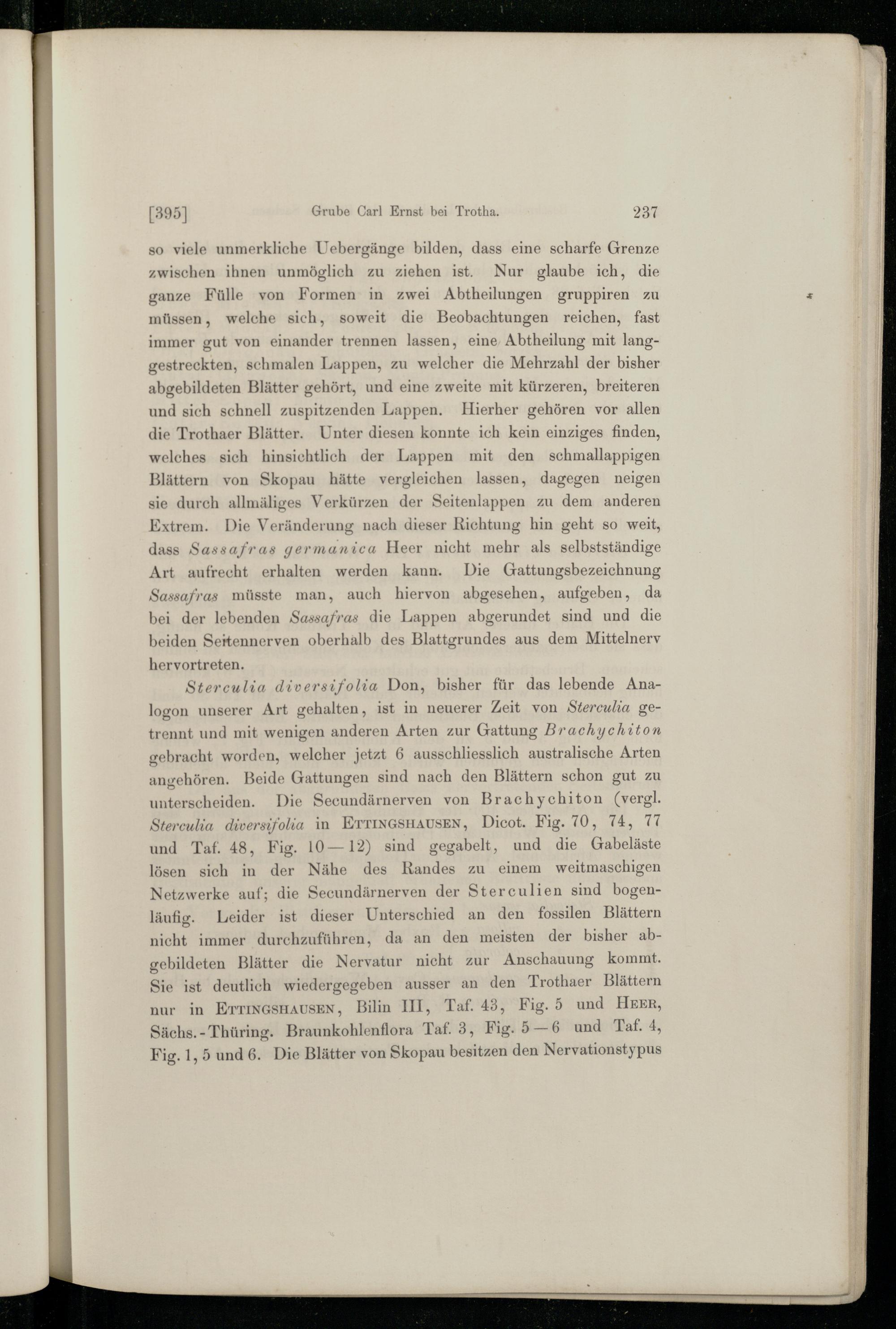 [395] Grube Carl Ernst bei Trotha. 237

so viele unmerkliche Uebergänge bilden, dass eine scharfe Grenze zwischen ihnen unmöglich zu ziehen ist. Nur glaube ich, die ganze Fülle von Formen in zwei Abtheilungen gruppiren zu müssen, welche sich, soweit die Beobachtungen reichen, fast immer gut von einander trennen lassen, eine Abtheilung mit langgestreckten, schmalen Lappen, zu welcher die Mehrzahl der bisher abgebildeten Blätter gehört, und eine zweite mit kürzeren, breiteren und sich schnell zuspitzenden Lappen. Hierher gehören vor allen die Trothaer Blätter. Unter diesen konnte ich kein einziges finden, welches sich hinsichtlich der Lappen mit den schmallappigen Blättern von Skopau hätte vergleichen lassen, dagegen neigen sie durch allmäliges Verkürzen der Seitenlappen zu dem anderen Extrem. Die Veränderung nach dieser Richtung hin geht so weit, dass Sassafras germanica Heer nicht mehr als selbstständige Art aufrecht erhalten werden kann. Die Gattungsbezeichnung Sassafras müsste man, auch hiervon abgesehen, aufgeben, da bei der lebenden Sassafras die Lappen abgerundet sind und die beiden Seitennerven oberhalb des Blattgrundes aus dem Mittelnerv hervortreten.

Sterculia diversifolia Don, bisher für das lebende Analogon unserer Art gehalten, ist in neuerer Zeit von Sterculia getrennt und mit wenigen anderen Arten zur Gattung Brachychiton gebracht worden, welcher jetzt 6 ausschliesslich australische Arten angehören. Beide Gattungen sind nach den Blättern schon gut zu unterscheiden. Die Secundärnerven von Brachychiton (vergl. Sterculia diversifolia in Ettingshausen, Dicot. Fig. 70, 74, 77 und Taf. 48, Fig. 10—12) sind gegabelt, und die Gabeläste lösen sich in der Nähe des Randes zu einem weitmaschigen Netzwerke auf; die Secundärnerven der Sterculien sind bogenläufig. Leider ist dieser Unterschied an den fossilen Blättern nicht immer durchzuführen, da an den meisten der bisher abgebildeten Blätter die Nervatur nicht zur Anschauung kommt. Sie ist deutlich wiedergegeben ausser an den Trothaer Blättern nur in Ettingshausen, Bilin III, Taf. 43, Fig. 5 und Heer, Sächs.-Thüring. Braunkohlenflora Taf. 3, Fig. 5—6 und Taf. 4, Fig. 1, 5 und 6. Die Blätter von Skopau besitzen den Nervationstypus